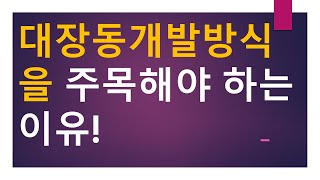 대장동개발방식을 주목해야 하는 이유!